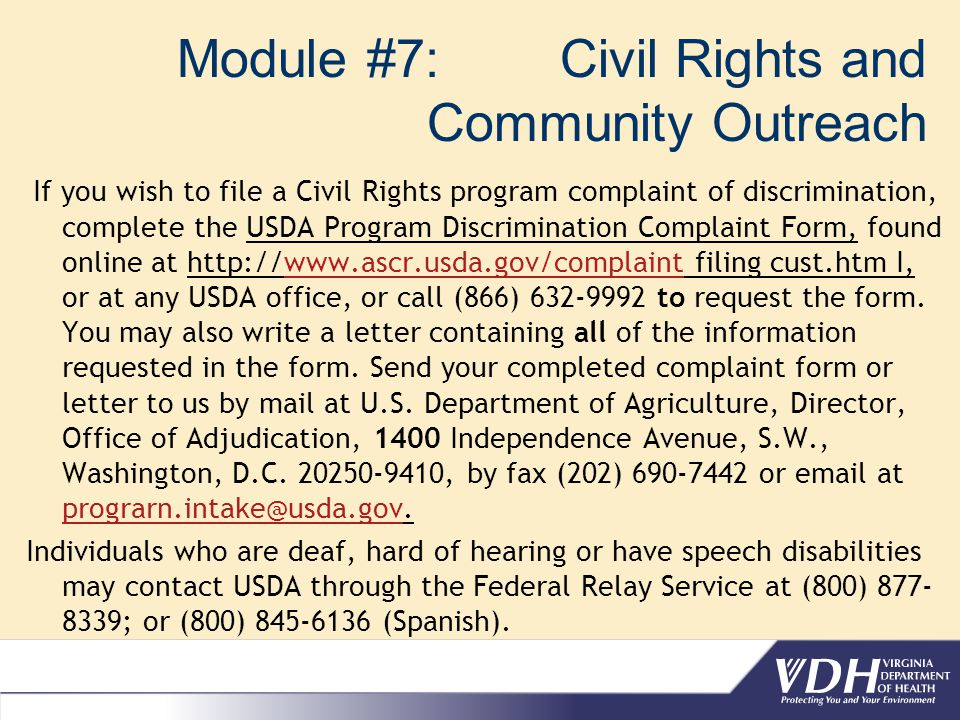 Module #7: Civil Rights and Community Outreach

If you wish to file a Civil Rights program complaint of discrimination, complete the USDA Program Discrimination Complaint Form, found online at http://www.ascr.usda.gov/complaint filing cust.htm l, or at any USDA office, or call (866) 632-9992 to request the form. You may also write a letter containing all of the information requested in the form. Send your completed complaint form or letter to us by mail at U.S. Department of Agriculture, Director, Office of Adjudication, 1400 Independence Avenue, S.W., Washington, D.C. 20250-9410, by fax (202) 690-7442 or email at prograrn.intake@usda.gov.

Individuals who are deaf, hard of hearing or have speech disabilities may contact USDA through the Federal Relay Service at (800) 877-8339; or (800) 845-6136 (Spanish).

VDH VIRGINIA DEPARTMENT OF HEALTH
Protecting You and Your Environment